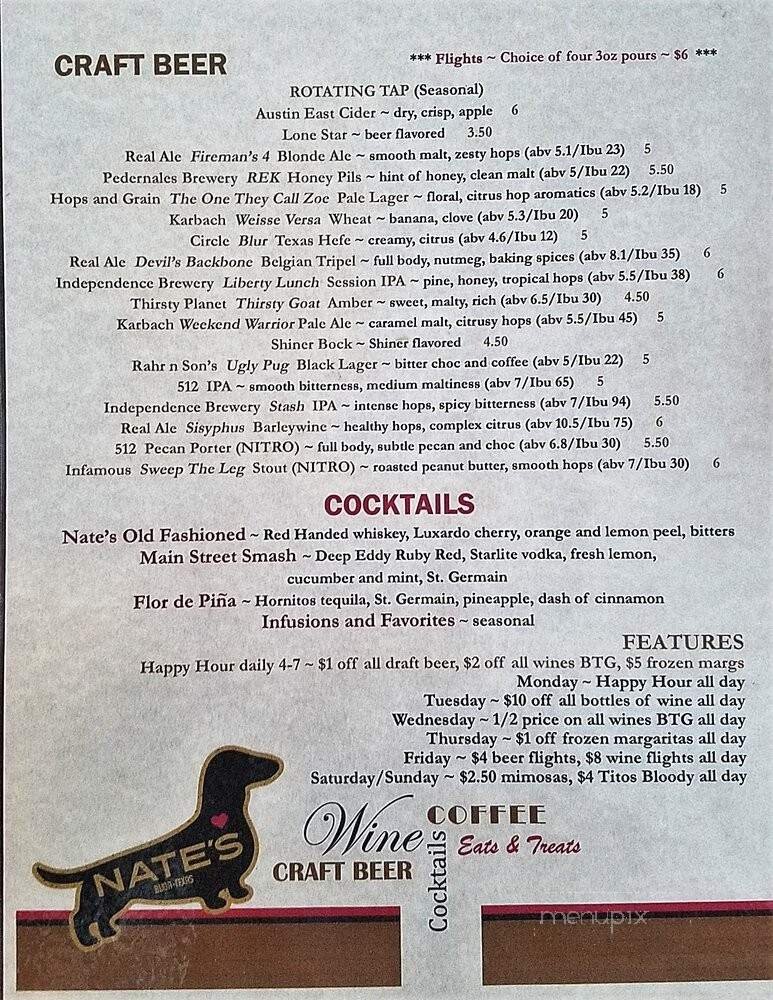 CRAFT BEER

*** Flights ~ Choice of four 3oz pours ~ $6 ***

ROTATING TAP (Seasonal)
Austin East Cider ~ dry, crisp, apple 6
Lone Star ~ beer flavored 3.50
Real Ale Fireman's 4 Blonde Ale ~ smooth malt, zesty hops (abv 5.1/Ibu 23) 5
Pedernales Brewery REK Honey Pils ~ hint of honey, clean malt (abv 5/Ibu 22) 5.50
Hops and Grain The One They Call Zoe Pale Lager ~ floral, citrus hop aromatics (abv 5.2/Ibu 18) 5
Karbach Weisse Versa Wheat ~ banana, clove (abv 5.3/Ibu 20) 5
Circle Blur Texas Hefe ~ creamy, citrus (abv 4.6/Ibu 12) 5
Real Ale Devil's Backbone Belgian Tripel ~ full body, nutmeg, baking spices (abv 8.1/Ibu 35) 6
Independence Brewery Liberty Lunch Session IPA ~ pine, honey, tropical hops (abv 5.5/Ibu 38) 6
Thirsty Planet Thirsty Goat Amber ~ sweet, malty, rich (abv 6.5/Ibu 30) 4.50
Karbach Weekend Warrior Pale Ale ~ caramel malt, citrusy hops (abv 5.5/Ibu 45) 5
Shiner Bock ~ Shiner flavored 4.50
Rahr n Son's Ugly Pug Black Lager ~ bitter choc and coffee (abv 5/Ibu 22) 5
512 IPA ~ smooth bitterness, medium maltiness (abv 7/Ibu 65) 5
Independence Brewery Stash IPA ~ intense hops, spicy bitterness (abv 7/Ibu 94) 5.50
Real Ale Sisyphus Barleywine ~ healthy hops, complex citrus (abv 10.5/Ibu 75) 6
512 Pecan Porter (NITRO) ~ full body, subtle pecan and choc (abv 6.8/Ibu 30) 5.50
Infamous Sweep The Leg Stout (NITRO) ~ roasted peanut butter, smooth hops (abv 7/Ibu 30) 6

COCKTAILS

Nate's Old Fashioned ~ Red Handed whiskey, Luxardo cherry, orange and lemon peel, bitters
Main Street Smash ~ Deep Eddy Ruby Red, Starlite vodka, fresh lemon, cucumber and mint, St. Germain
Flor de Piña ~ Hornitos tequila, St. Germain, pineapple, dash of cinnamon
Infusions and Favorites ~ seasonal

FEATURES
Happy Hour daily 4-7 ~ $1 off all draft beer, $2 off all wines BTG, $5 frozen margs
Monday ~ Happy Hour all day
Tuesday ~ $10 off all bottles of wine all day
Wednesday ~ 1/2 price on all wines BTG all day
Thursday ~ $1 off frozen margaritas all day
Friday ~ $4 beer flights, $8 wine flights all day
Saturday/Sunday ~ $2.50 mimosas, $4 Titos Bloody all day

NATE'S
Wine
CRAFT BEER
Cocktails
COFFEE
Eats & Treats
menupix